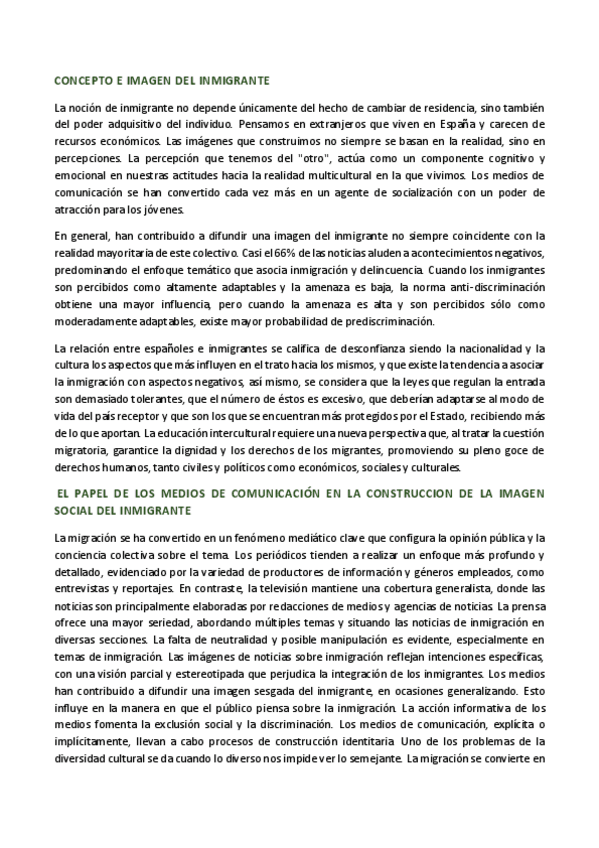 CONCEPTO E IMAGEN DEL INMIGRANTE

La noción de inmigrante no depende únicamente del hecho de cambiar de residencia, sino también del poder adquisitivo del individuo. Pensamos en extranjeros que viven en España y carecen de recursos económicos. Las imágenes que construimos no siempre se basan en la realidad, sino en percepciones. La percepción que tenemos del "otro", actúa como un componente cognitivo y emocional en nuestras actitudes hacia la realidad multicultural en la que vivimos. Los medios de comunicación se han convertido cada vez más en un agente de socialización con un poder de atracción para los jóvenes.

En general, han contribuido a difundir una imagen del inmigrante no siempre coincidente con la realidad mayoritaria de este colectivo. Casi el 66% de las noticias aluden a acontecimientos negativos, predominando el enfoque temático que asocia inmigración y delincuencia. Cuando los inmigrantes son percibidos como altamente adaptables y la amenaza es baja, la norma anti-discriminación obtiene una mayor influencia, pero cuando la amenaza es alta y son percibidos sólo como moderadamente adaptables, existe mayor probabilidad de prediscriminación.

La relación entre españoles e inmigrantes se califica de desconfianza siendo la nacionalidad y la cultura los aspectos que más influyen en el trato hacia los mismos, y que existe la tendencia a asociar la inmigración con aspectos negativos, así mismo, se considera que la leyes que regulan la entrada son demasiado tolerantes, que el número de éstos es excesivo, que deberían adaptarse al modo de vida del país receptor y que son los que se encuentran más protegidos por el Estado, recibiendo más de lo que aportan. La educación intercultural requiere una nueva perspectiva que, al tratar la cuestión migratoria, garantice la dignidad y los derechos de los migrantes, promoviendo su pleno goce de derechos humanos, tanto civiles y políticos como económicos, sociales y culturales.

EL PAPEL DE LOS MEDIOS DE COMUNICACIÓN EN LA CONSTRUCCION DE LA IMAGEN SOCIAL DEL INMIGRANTE

La migración se ha convertido en un fenómeno mediático clave que configura la opinión pública y la conciencia colectiva sobre el tema. Los periódicos tienden a realizar un enfoque más profundo y detallado, evidenciado por la variedad de productores de información y géneros empleados, como entrevistas y reportajes. En contraste, la televisión mantiene una cobertura generalista, donde las noticias son principalmente elaboradas por redacciones de medios y agencias de noticias. La prensa ofrece una mayor seriedad, abordando múltiples temas y situando las noticias de inmigración en diversas secciones. La falta de neutralidad y posible manipulación es evidente, especialmente en temas de inmigración. Las imágenes de noticias sobre inmigración reflejan intenciones específicas, con una visión parcial y estereotipada que perjudica la integración de los inmigrantes. Los medios han contribuido a difundir una imagen sesgada del inmigrante, en ocasiones generalizando. Esto influye en la manera en que el público piensa sobre la inmigración. La acción informativa de los medios fomenta la exclusión social y la discriminación. Los medios de comunicación, explícita o implícitamente, llevan a cabo procesos de construcción identitaria. Uno de los problemas de la diversidad cultural se da cuando lo diverso nos impide ver lo semejante. La migración se convierte en